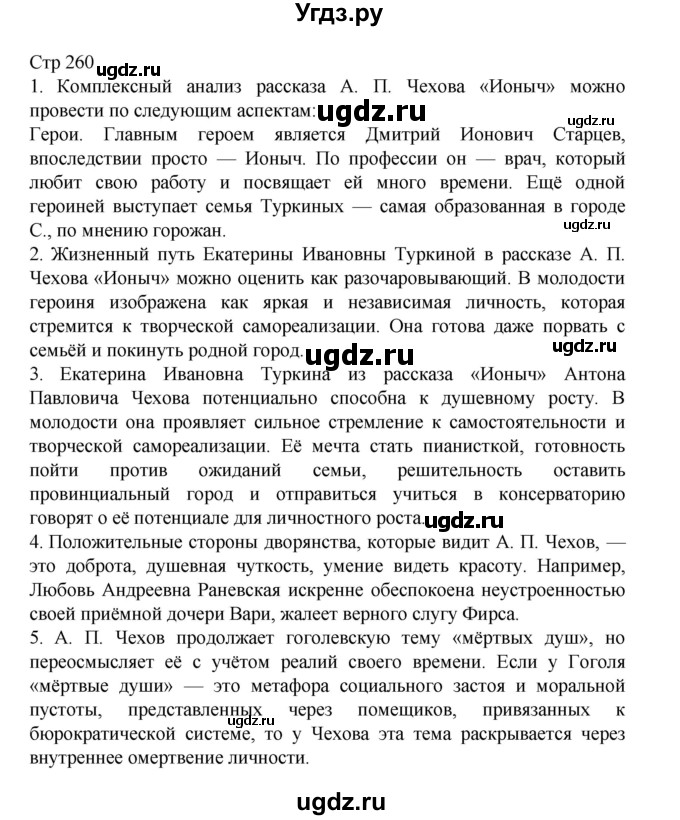 Угдз.ру

Стр 260 ugdz.ru

1. Комплексный анализ рассказа А. П. Чехова «Ионыч» можно провести по следующим аспектам: ugdz.ru ugdz.ru
Герои. Главным героем является Дмитрий Ионович Старцев, впоследствии просто — Ионыч. По профессии он — врач, который любит свою работу и посвящает ей много времени. Ещё одной героиней выступает семья Туркиных — самая образованная в городе С., по мнению горожан. ugdz.ru

2. Жизненный путь Екатерины Ивановны Туркиной в рассказе А. П. Чехова «Ионыч» можно оценить как разочаровывающий. В молодости героиня изображена как яркая и независимая личность, которая стремится к творческой самореализации. Она готова даже порвать с семьёй и покинуть родной город. ugdz.ru ugdz.ru

3. Екатерина Ивановна Туркина из рассказа «Ионыч» Антона Павловича Чехова потенциально способна к душевному росту. В молодости она проявляет сильное стремление к самостоятельности и творческой самореализации. Её мечта стать пианисткой, готовность пойти против ожиданий семьи, решительность оставить провинциальный город и отправиться учиться в консерваторию говорят о её потенциале для личностного роста. ugdz.ru

4. Положительные стороны дворянства, которые видит А. П. Чехов, — это доброта, душевная чуткость, умение видеть красоту. Например, Любовь Андреевна Раневская искренне обеспокоена неустроенностью своей приёмной дочери Вари, жалеет верного слугу Фирса.

5. А. П. Чехов продолжает гоголевскую тему «мёртвых душ», но переосмысляет её с учётом реалий своего времени. Если у Гоголя «мёртвые души» — это метафора социального застоя и моральной пустоты, представленных через помещиков, привязанных к бюрократической системе, то у Чехова эта тема раскрывается через внутреннее омертвение личности. ugdz.ru

ugdz.ru